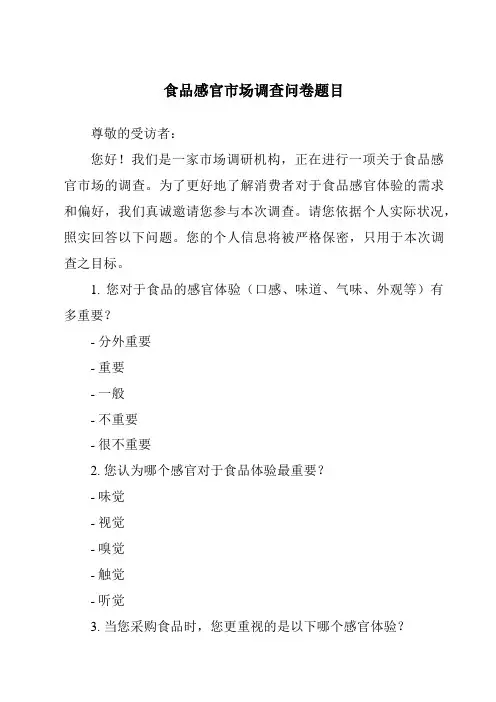 食品感官市场调查问卷题目

尊敬的受访者：

您好！我们是一家市场调研机构，正在进行一项关于食品感官市场的调查。为了更好地了解消费者对于食品感官体验的需求和偏好，我们真诚邀请您参与本次调查。请您依据个人实际状况，照实回答以下问题。您的个人信息将被严格保密，只用于本次调查之目标。

1. 您对于食品的感官体验（口感、味道、气味、外观等）有多重要？

- 分外重要

- 重要

- 一般

- 不重要

- 很不重要

2. 您认为哪个感官对于食品体验最重要？

- 味觉

- 视觉

- 嗅觉

- 触觉

- 听觉

3. 当您采购食品时，您更重视的是以下哪个感官体验？